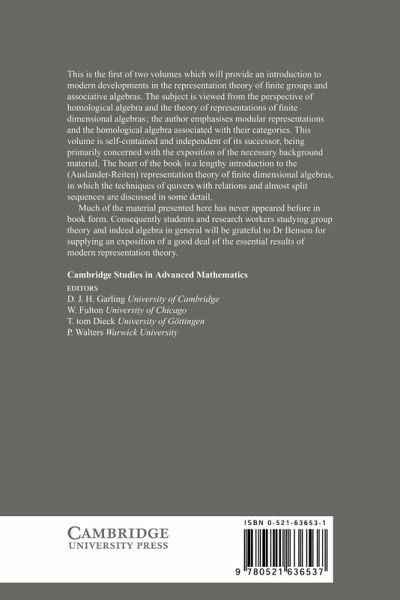 This is the first of two volumes which will provide an introduction to modern developments in the representation theory of finite groups and associative algebras. The subject is viewed from the perspective of homological algebra and the theory of representations of finite dimensional algebras; the author emphasises modular representations and the homological algebra associated with their categories. This volume is self-contained and independent of its successor, being primarily concerned with the exposition of the necessary background material. The heart of the book is a lengthy introduction to the (Auslander-Reiten) representation theory of finite dimensional algebras, in which the techniques of quivers with relations and almost split sequences are discussed in some detail.

Much of the material presented here has never appeared before in book form. Consequently students and research workers studying group theory and indeed algebra in general will be grateful to Dr Benson for supplying an exposition of a good deal of the essential results of modern representation theory.

Cambridge Studies in Advanced Mathematics

EDITORS
D. J. H. Garling University of Cambridge
W. Fulton University of Chicago
T. tom Dieck University of Göttingen
P. Walters Warwick University

CAMBRIDGE
UNIVERSITY PRESS

ISBN 0-521-63653-1

9 780521 636537